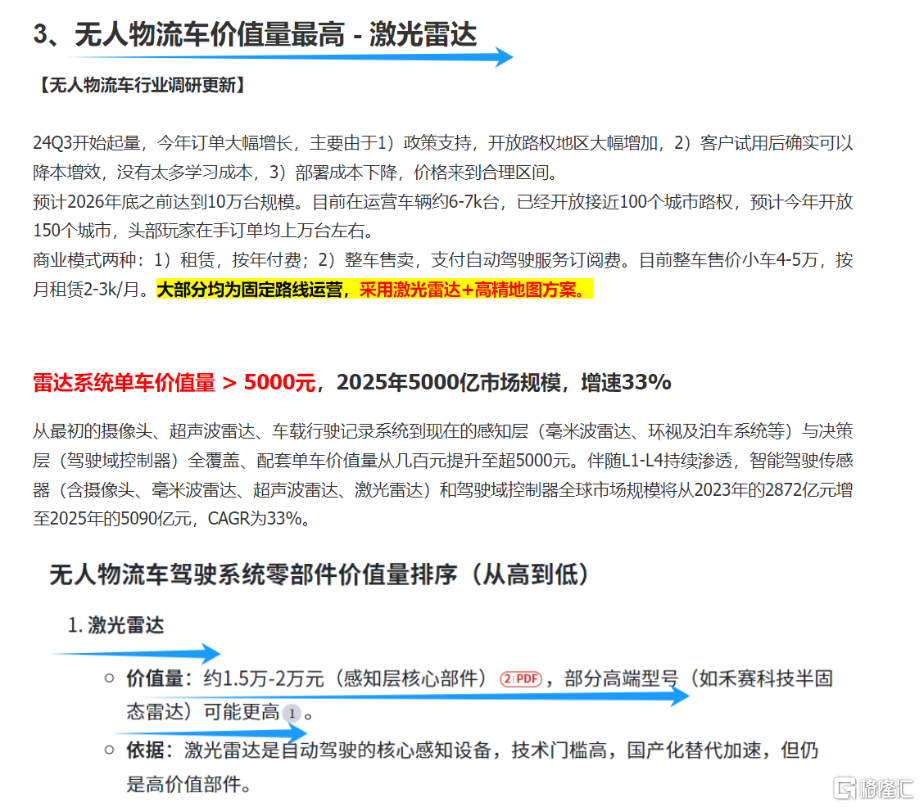 3、无人物流车价值量最高 - 激光雷达

【无人物流车行业调研更新】

24Q3开始起量，今年订单大幅增长，主要由于1）政策支持，开放路权地区大幅增加，2）客户试用后确实可以降本增效，没有太多学习成本，3）部署成本下降，价格来到合理区间。
预计2026年底之前达到10万台规模。目前在运营车辆约6-7k台，已经开放接近100个城市路权，预计今年开放150个城市，头部玩家在手订单均上万台左右。
商业模式两种：1）租赁，按年付费；2）整车售卖，支付自动驾驶服务订阅费。目前整车售价小车4-5万，按月租赁2-3k/月。大部分均为固定路线运营，采用激光雷达+高精地图方案。

雷达系统单车价值量 > 5000元，2025年5000亿市场规模，增速33%

从最初的摄像头、超声波雷达、车载行驶记录系统到现在的感知层（毫米波雷达、环视及泊车系统等）与决策层（驾驶域控制器）全覆盖、配套单车价值量从几百元提升至超5000元。伴随L1-L4持续渗透，智能驾驶传感器（含摄像头、毫米波雷达、超声波雷达、激光雷达）和驾驶域控制器全球市场规模将从2023年的2872亿元增至2025年的5090亿元，CAGR为33%。

无人物流车驾驶系统零部件价值量排序（从高到低）

1. 激光雷达

○ 价值量：约1.5万-2万元（感知层核心部件）2 PDF，部分高端型号（如禾赛科技半固态雷达）可能更高 1。

○ 依据：激光雷达是自动驾驶的核心感知设备，技术门槛高，国产化替代加速，但仍是高价值部件。

格隆汇